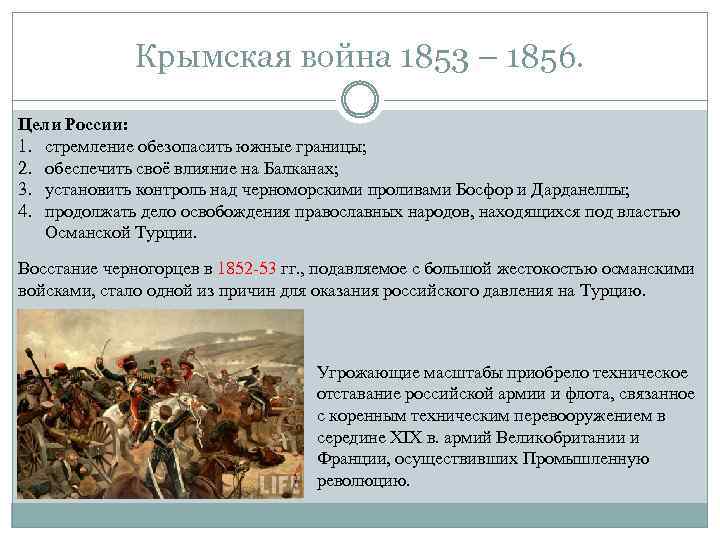 Крымская война 1853 – 1856.

Цели России:
1. стремление обезопасить южные границы;
2. обеспечить своё влияние на Балканах;
3. установить контроль над черноморскими проливами Босфор и Дарданеллы;
4. продолжать дело освобождения православных народов, находящихся под властью Османской Турции.

Восстание черногорцев в 1852-53 гг., подавляемое с большой жестокостью османскими войсками, стало одной из причин для оказания российского давления на Турцию.

LIFE

Угрожающие масштабы приобрело техническое отставание российской армии и флота, связанное с коренным техническим перевооружением в середине XIX в. армий Великобритании и Франции, осуществивших Промышленную революцию.